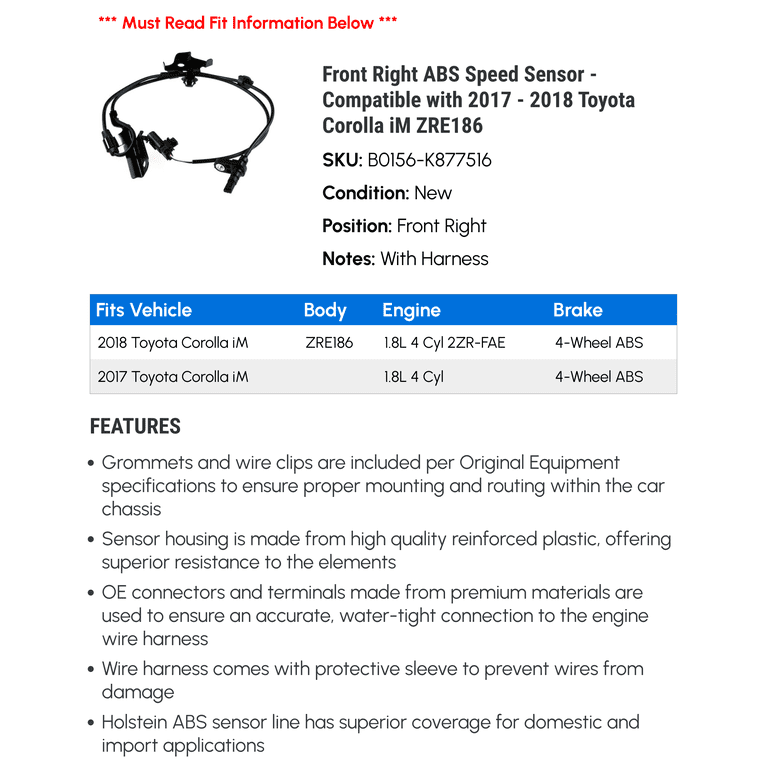 *** Must Read Fit Information Below ***

Front Right ABS Speed Sensor - Compatible with 2017 - 2018 Toyota Corolla iM ZRE186

SKU: B0156-K877516

Condition: New

Position: Front Right

Notes: With Harness

| Fits Vehicle | Body | Engine | Brake |
|---|---|---|---|
| 2018 Toyota Corolla iM | ZRE186 | 1.8L 4 Cyl 2ZR-FAE | 4-Wheel ABS |
| 2017 Toyota Corolla iM | | 1.8L 4 Cyl | 4-Wheel ABS |

FEATURES

• Grommets and wire clips are included per Original Equipment specifications to ensure proper mounting and routing within the car chassis

• Sensor housing is made from high quality reinforced plastic, offering superior resistance to the elements

• OE connectors and terminals made from premium materials are used to ensure an accurate, water-tight connection to the engine wire harness

• Wire harness comes with protective sleeve to prevent wires from damage

• Holstein ABS sensor line has superior coverage for domestic and import applications